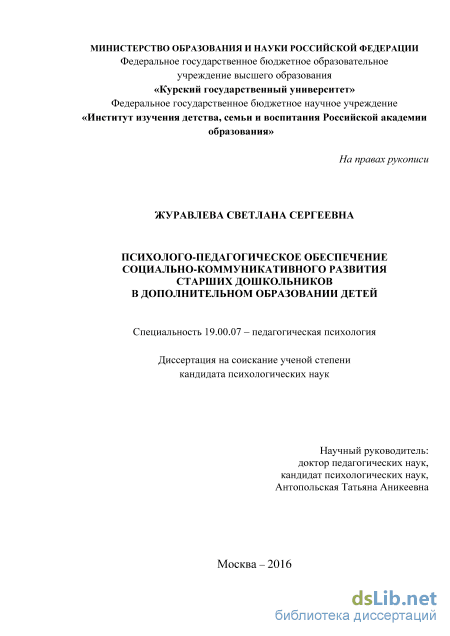 МИНИСТЕРСТВО ОБРАЗОВАНИЯ И НАУКИ РОССИЙСКОЙ ФЕДЕРАЦИИ
Федеральное государственное бюджетное образовательное учреждение высшего образования
«Курский государственный университет»
Федеральное государственное бюджетное научное учреждение
«Институт изучения детства, семьи и воспитания Российской академии образования»

На правах рукописи

ЖУРАВЛЕВА СВЕТЛАНА СЕРГЕЕВНА

ПСИХОЛОГО-ПЕДАГОГИЧЕСКОЕ ОБЕСПЕЧЕНИЕ СОЦИАЛЬНО-КОММУНИКАТИВНОГО РАЗВИТИЯ СТАРШИХ ДОШКОЛЬНИКОВ В ДОПОЛНИТЕЛЬНОМ ОБРАЗОВАНИИ ДЕТЕЙ

Специальность 19.00.07 – педагогическая психология

Диссертация на соискание ученой степени кандидата психологических наук

Научный руководитель:
доктор педагогических наук,
кандидат психологических наук,
Антопольская Татьяна Аникеевна

Москва – 2016

dsLib.net
библиотека диссертаций